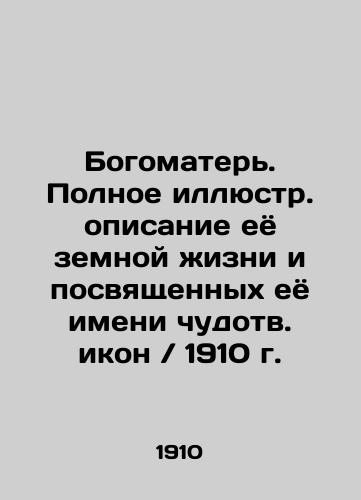 Богоматерь. Полное иллюстр. описание её земной жизни и посвященных её имени чудотв. икон / 1910 г.

1910